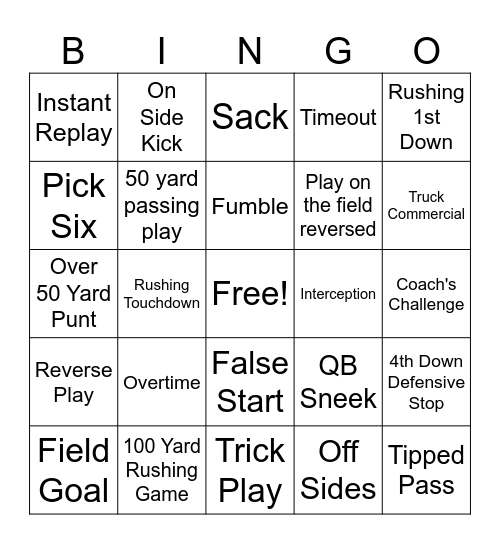 | B | I | N | G | O |
|---|---|---|---|---|
| Instant Replay | On Side Kick | Sack | Timeout | Rushing 1st Down |
| Pick Six | 50 yard passing play | Fumble | Play on the field reversed | Truck Commercial |
| Over 50 Yard Punt | Rushing Touchdown | Free! | Interception | Coach's Challenge |
| Reverse Play | Overtime | False Start | QB Sneek | 4th Down Defensive Stop |
| Field Goal | 100 Yard Rushing Game | Trick Play | Off Sides | Tipped Pass |